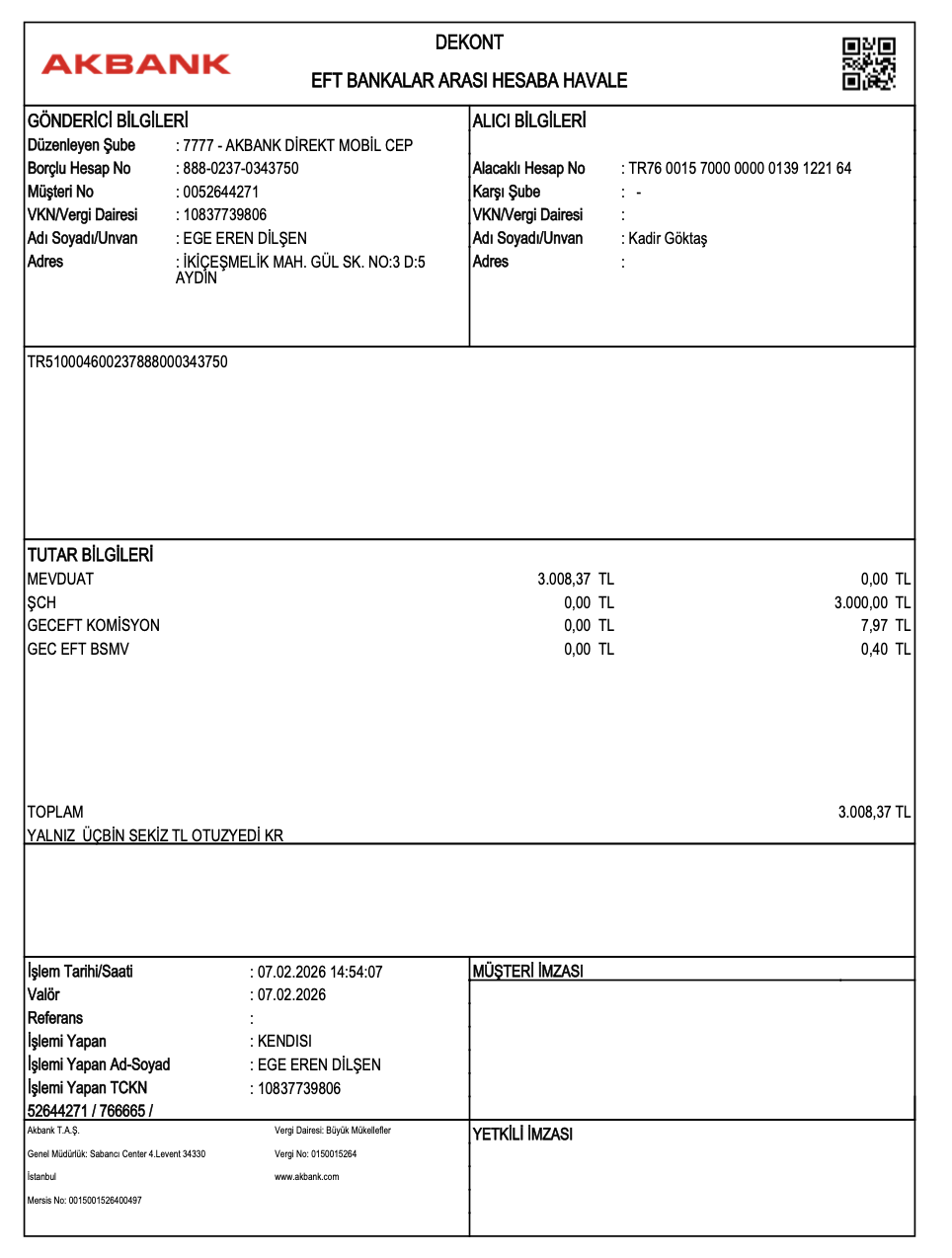 AKBANK

DEKONT

EFT BANKALAR ARASI HESABA HAVALE

GÖNDERİCİ BİLGİLERİ

Düzenleyen Şube : 7777 - AKBANK DİREKT MOBİL CEP
Borçlu Hesap No : 888-0237-0343750
Müşteri No : 0052644271
VKN/Vergi Dairesi : 10837739806
Adı Soyadı/Unvan : EGE EREN DİLŞEN
Adres : İKİÇEŞMELİK MAH. GÜL SK. NO:3 D:5 AYDIN

ALICI BİLGİLERİ

Alacaklı Hesap No : TR76 0015 7000 0000 0139 1221 64
Karşı Şube : -
VKN/Vergi Dairesi :
Adı Soyadı/Unvan : Kadir Göktaş
Adres :

TR510004600237888000343750

TUTAR BİLGİLERİ

| | | |
|---|---|---|
| MEVDUAT | 3.008,37 TL | 0,00 TL |
| ŞCH | 0,00 TL | 3.000,00 TL |
| GECEFT KOMİSYON | 0,00 TL | 7,97 TL |
| GEC EFT BSMV | 0,00 TL | 0,40 TL |

TOPLAM 3.008,37 TL
YALNIZ ÜÇBİN SEKİZ TL OTUZYEDİ KR

İşlem Tarihi/Saati : 07.02.2026 14:54:07
Valör : 07.02.2026
Referans :
İşlemi Yapan : KENDISI
İşlemi Yapan Ad-Soyad : EGE EREN DİLŞEN
İşlemi Yapan TCKN : 10837739806
52644271 / 766665 /

MÜŞTERİ İMZASI

Akbank T.A.Ş.
Genel Müdürlük: Sabancı Center 4.Levent 34330
İstanbul
Mersis No: 0015001526400497

Vergi Dairesi: Büyük Mükellefler
Vergi No: 0150015264
www.akbank.com

YETKİLİ İMZASI